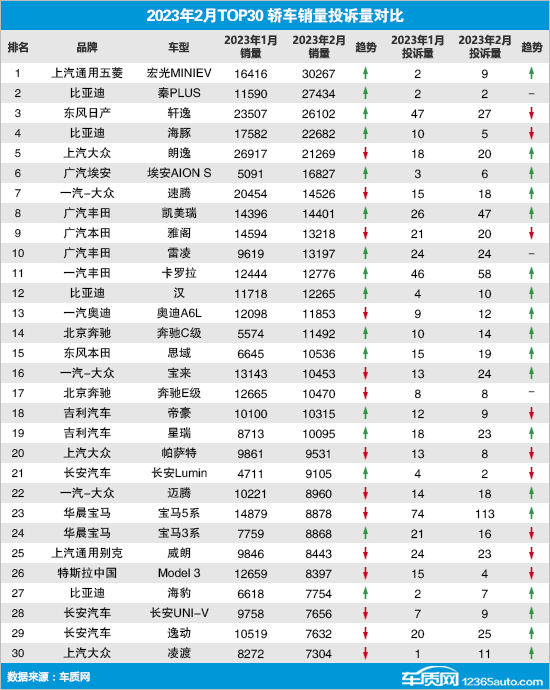 2023年2月TOP30 轿车销量投诉量对比

| 排名 | 品牌 | 车型 | 2023年1月销量 | 2023年2月销量 | 趋势 | 2023年1月投诉量 | 2023年2月投诉量 | 趋势 |
|---|---|---|---|---|---|---|---|---|
| 1 | 上汽通用五菱 | 宏光MINIEV | 16416 | 30267 | ↑ | 2 | 9 | ↑ |
| 2 | 比亚迪 | 秦PLUS | 11590 | 27434 | ↑ | 2 | 2 | – |
| 3 | 东风日产 | 轩逸 | 23507 | 26102 | ↑ | 47 | 27 | ↓ |
| 4 | 比亚迪 | 海豚 | 17582 | 22682 | ↑ | 10 | 5 | ↓ |
| 5 | 上汽大众 | 朗逸 | 26917 | 21269 | ↓ | 18 | 20 | ↑ |
| 6 | 广汽埃安 | 埃安AION S | 5091 | 16827 | ↑ | 3 | 6 | ↑ |
| 7 | 一汽-大众 | 速腾 | 20454 | 14526 | ↓ | 15 | 18 | ↑ |
| 8 | 广汽丰田 | 凯美瑞 | 14396 | 14401 | ↑ | 26 | 47 | ↑ |
| 9 | 广汽本田 | 雅阁 | 14594 | 13218 | ↓ | 21 | 20 | ↓ |
| 10 | 广汽丰田 | 雷凌 | 9619 | 13197 | ↑ | 24 | 24 | – |
| 11 | 一汽丰田 | 卡罗拉 | 12444 | 12776 | ↑ | 46 | 58 | ↑ |
| 12 | 比亚迪 | 汉 | 11718 | 12265 | ↑ | 4 | 10 | ↑ |
| 13 | 一汽奥迪 | 奥迪A6L | 12098 | 11853 | ↓ | 9 | 12 | ↑ |
| 14 | 北京奔驰 | 奔驰C级 | 5574 | 11492 | ↑ | 10 | 14 | ↑ |
| 15 | 东风本田 | 思域 | 6645 | 10536 | ↑ | 15 | 19 | ↑ |
| 16 | 一汽-大众 | 宝来 | 13143 | 10453 | ↓ | 13 | 24 | ↑ |
| 17 | 北京奔驰 | 奔驰E级 | 12665 | 10470 | ↓ | 8 | 8 | – |
| 18 | 吉利汽车 | 帝豪 | 10100 | 10315 | ↑ | 12 | 9 | ↓ |
| 19 | 吉利汽车 | 星瑞 | 8713 | 10095 | ↑ | 18 | 23 | ↑ |
| 20 | 上汽大众 | 帕萨特 | 9861 | 9531 | ↓ | 13 | 8 | ↓ |
| 21 | 长安汽车 | 长安Lumin | 4711 | 9105 | ↑ | 4 | 2 | ↓ |
| 22 | 一汽-大众 | 迈腾 | 10221 | 8960 | ↓ | 14 | 18 | ↑ |
| 23 | 华晨宝马 | 宝马5系 | 14879 | 8878 | ↓ | 74 | 113 | ↑ |
| 24 | 华晨宝马 | 宝马3系 | 7759 | 8868 | ↑ | 21 | 16 | ↓ |
| 25 | 上汽通用别克 | 威朗 | 9846 | 8443 | ↓ | 24 | 23 | ↓ |
| 26 | 特斯拉中国 | Model 3 | 12659 | 8397 | ↓ | 15 | 4 | ↓ |
| 27 | 比亚迪 | 海豹 | 6618 | 7754 | ↑ | 2 | 7 | ↑ |
| 28 | 长安汽车 | 长安UNI-V | 9758 | 7656 | ↓ | 7 | 9 | ↑ |
| 29 | 长安汽车 | 逸动 | 10519 | 7632 | ↓ | 20 | 25 | ↑ |
| 30 | 上汽大众 | 凌渡 | 8272 | 7304 | ↓ | 1 | 11 | ↑ |

数据来源：车质网

车质网 12365auto.com